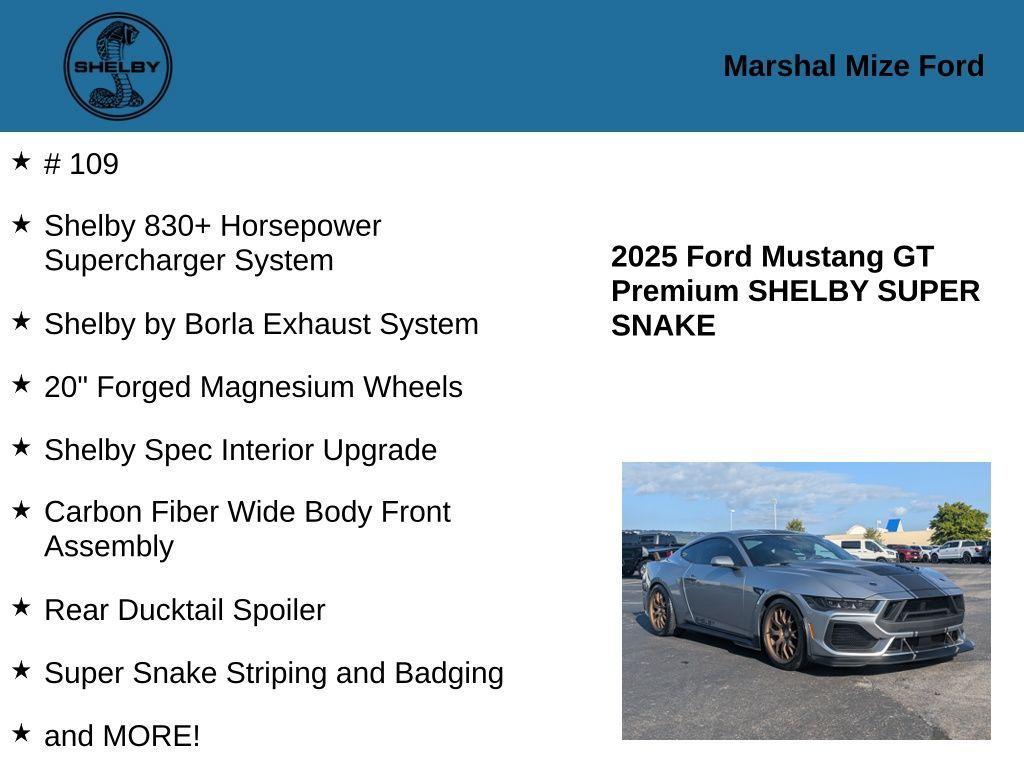 SHELBY

Marshal Mize Ford

★ # 109

★ Shelby 830+ Horsepower Supercharger System

★ Shelby by Borla Exhaust System

★ 20" Forged Magnesium Wheels

★ Shelby Spec Interior Upgrade

★ Carbon Fiber Wide Body Front Assembly

★ Rear Ducktail Spoiler

★ Super Snake Striping and Badging

★ and MORE!

2025 Ford Mustang GT Premium SHELBY SUPER SNAKE